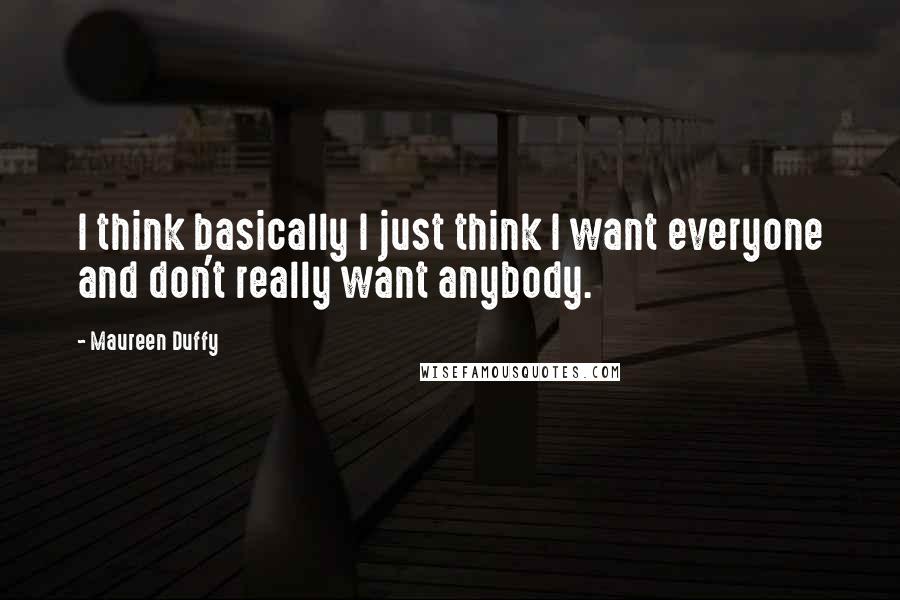 I think basically I just think I want everyone and don't really want anybody.

- Maureen Duffy

WISEFAMOUSQUOTES.COM